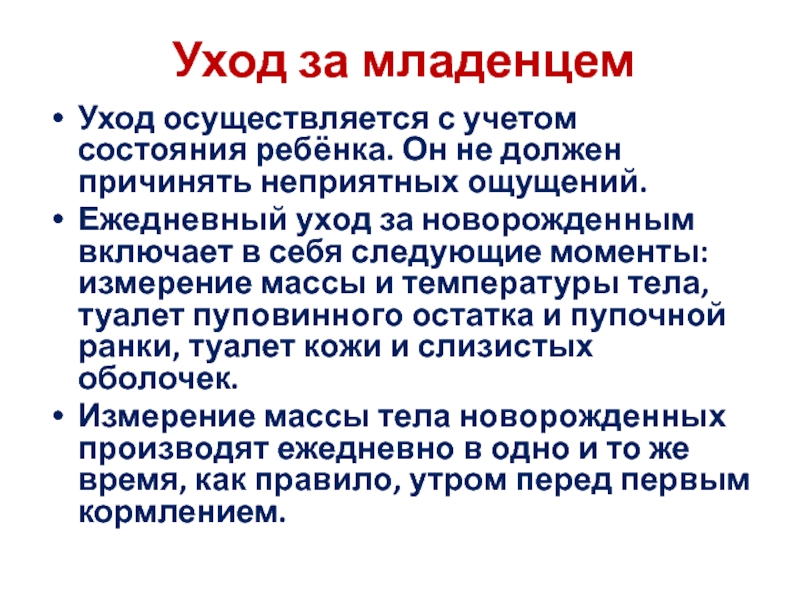 Уход за младенцем

• Уход осуществляется с учетом состояния ребёнка. Он не должен причинять неприятных ощущений.
• Ежедневный уход за новорожденным включает в себя следующие моменты: измерение массы и температуры тела, туалет пуповинного остатка и пупочной ранки, туалет кожи и слизистых оболочек.
• Измерение массы тела новорожденных производят ежедневно в одно и то же время, как правило, утром перед первым кормлением.